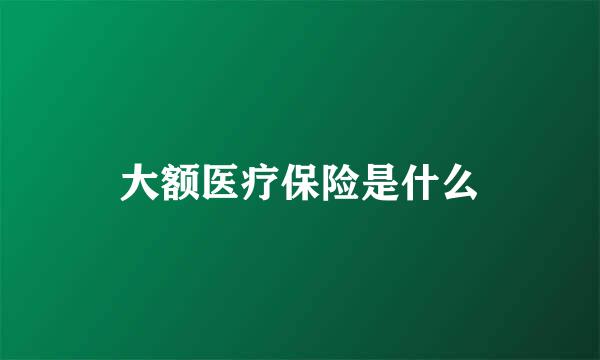 大额医疗保险是什么